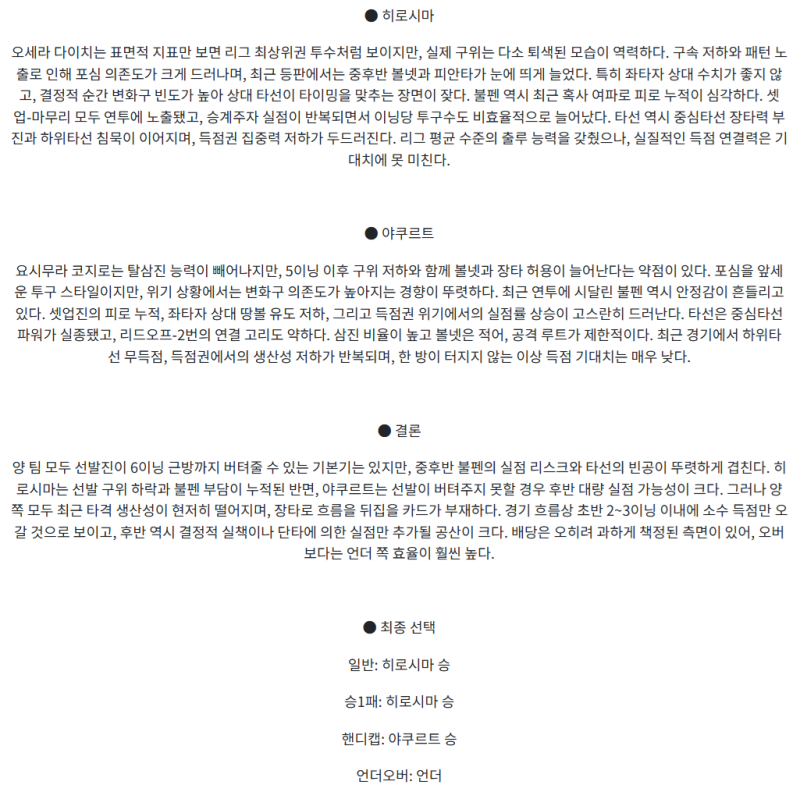 ● 히로시마

오세라 다이치는 표면적 지표만 보면 리그 최상위권 투수처럼 보이지만, 실제 구위는 다소 퇴색된 모습이 역력하다. 구속 저하와 패턴 노출로 인해 포심 의존도가 크게 드러나며, 최근 등판에서는 중후반 볼넷과 피안타가 눈에 띄게 늘었다. 특히 좌타자 상대 수치가 좋지 않고, 결정적 순간 변화구 빈도가 높아 상대 타선이 타이밍을 맞추는 장면이 잦다. 불펜 역시 최근 혹사 여파로 피로 누적이 심각하다. 셋업-마무리 모두 연투에 노출됐고, 승계주자 실점이 반복되면서 이닝당 투구수도 비효율적으로 늘어났다. 타선 역시 중심타선 장타력 부진과 하위타선 침묵이 이어지며, 득점권 집중력 저하가 두드러진다. 리그 평균 수준의 출루 능력을 갖췄으나, 실질적인 득점 연결력은 기대치에 못 미친다.

● 야쿠르트

요시무라 코지로는 탈삼진 능력이 빼어나지만, 5이닝 이후 구위 저하와 함께 볼넷과 장타 허용이 늘어난다는 약점이 있다. 포심을 앞세운 투구 스타일이지만, 위기 상황에서는 변화구 의존도가 높아지는 경향이 뚜렷하다. 최근 연투에 시달린 불펜 역시 안정감이 흔들리고 있다. 셋업진의 피로 누적, 좌타자 상대 땅볼 유도 저하, 그리고 득점권 위기에서의 실점률 상승이 고스란히 드러난다. 타선은 중심타선 파워가 실종됐고, 리드오프-2번의 연결 고리도 약하다. 삼진 비율이 높고 볼넷은 적어, 공격 루트가 제한적이다. 최근 경기에서 하위타선 무득점, 득점권에서의 생산성 저하가 반복되며, 한 방이 터지지 않는 이상 득점 기대치는 매우 낮다.

● 결론

양 팀 모두 선발진이 6이닝 근방까지 버텨줄 수 있는 기본기는 있지만, 중후반 불펜의 실점 리스크와 타선의 빈공이 뚜렷하게 겹친다. 히로시마는 선발 구위 하락과 불펜 부담이 누적된 반면, 야쿠르트는 선발이 버텨주지 못할 경우 후반 대량 실점 가능성이 크다. 그러나 양쪽 모두 최근 타격 생산성이 현저히 떨어지며, 장타로 흐름을 뒤집을 카드가 부재하다. 경기 흐름상 초반 2~3이닝 이내에 소수 득점만 오갈 것으로 보이고, 후반 역시 결정적 실책이나 단타에 의한 실점만 추가될 공산이 크다. 배당은 오히려 과하게 책정된 측면이 있어, 오버보다는 언더 쪽 효율이 훨씬 높다.

● 최종 선택

일반: 히로시마 승

승1패: 히로시마 승

핸디캡: 야쿠르트 승

언더오버: 언더